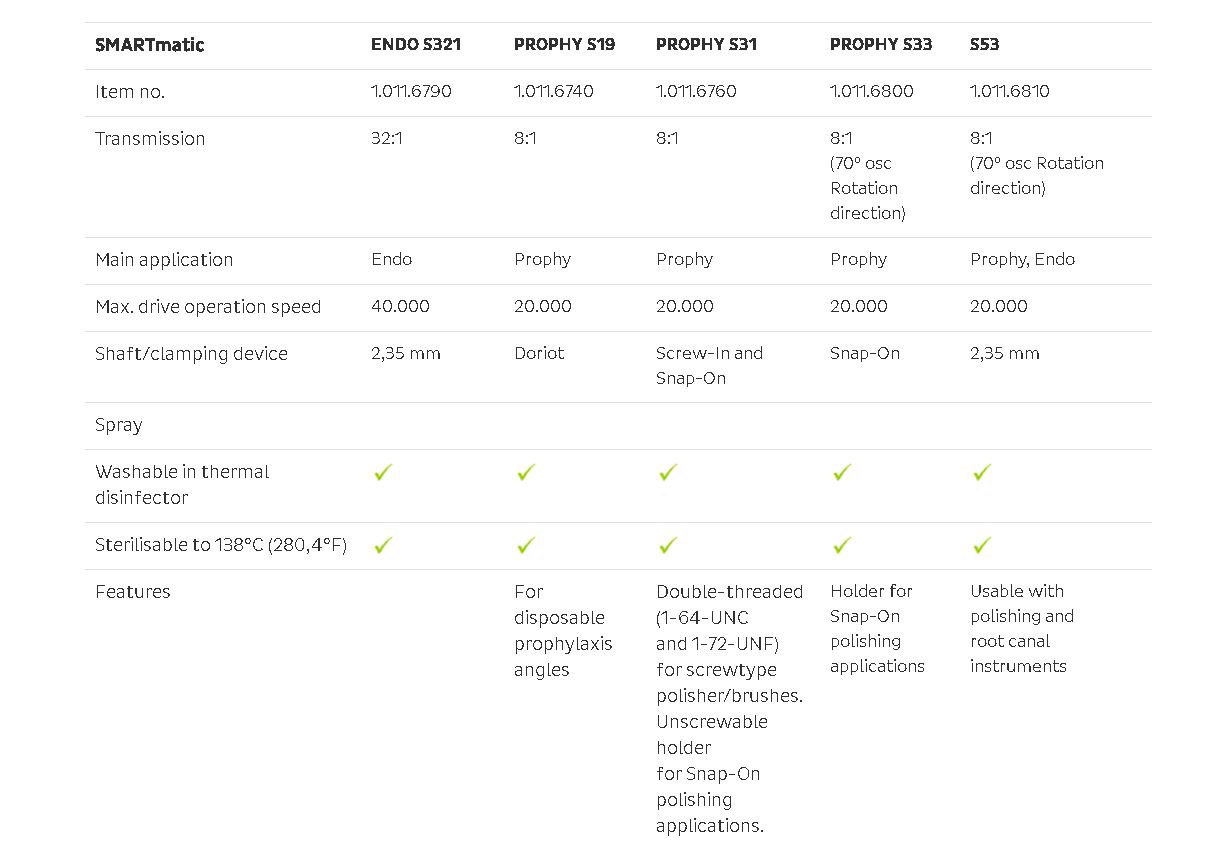 | SMARTmatic | ENDO S321 | PROPHY S19 | PROPHY S31 | PROPHY S33 | S53 |
|---|---|---|---|---|---|
| Item no. | 1.011.6790 | 1.011.6740 | 1.011.6760 | 1.011.6800 | 1.011.6810 |
| Transmission | 32:1 | 8:1 | 8:1 | 8:1 (70° osc Rotation direction) | 8:1 (70° osc Rotation direction) |
| Main application | Endo | Prophy | Prophy | Prophy | Prophy, Endo |
| Max. drive operation speed | 40.000 | 20.000 | 20.000 | 20.000 | 20.000 |
| Shaft/clamping device | 2,35 mm | Doriot | Screw-In and Snap-On | Snap-On | 2,35 mm |
| Spray | | | | | |
| Washable in thermal disinfector | ✓ | ✓ | ✓ | ✓ | ✓ |
| Sterilisable to 138°C (280,4°F) | ✓ | ✓ | ✓ | ✓ | ✓ |
| Features | | For disposable prophylaxis angles | Double-threaded (1-64-UNC and 1-72-UNF) for screwtype polisher/brushes. Unscrewable holder for Snap-On polishing applications. | Holder for Snap-On polishing applications | Usable with polishing and root canal instruments |